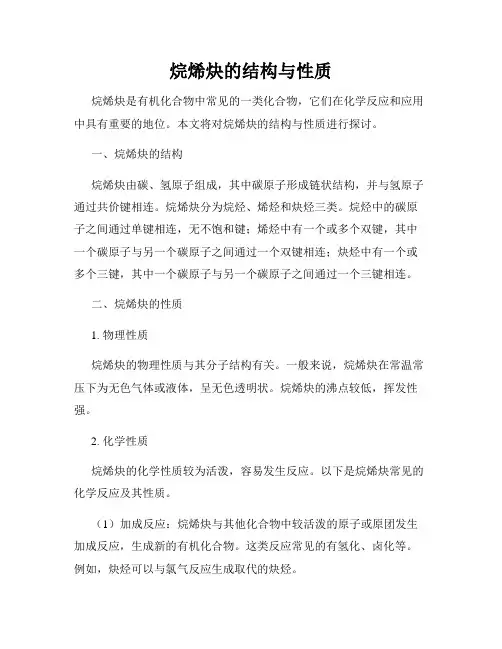 烷烯炔的结构与性质

烷烯炔是有机化合物中常见的一类化合物，它们在化学反应和应用中具有重要的地位。本文将对烷烯炔的结构与性质进行探讨。

一、烷烯炔的结构

烷烯炔由碳、氢原子组成，其中碳原子形成链状结构，并与氢原子通过共价键相连。烷烯炔分为烷烃、烯烃和炔烃三类。烷烃中的碳原子之间通过单键相连，无不饱和键；烯烃中有一个或多个双键，其中一个碳原子与另一个碳原子之间通过一个双键相连；炔烃中有一个或多个三键，其中一个碳原子与另一个碳原子之间通过一个三键相连。

二、烷烯炔的性质

1. 物理性质

烷烯炔的物理性质与其分子结构有关。一般来说，烷烯炔在常温常压下为无色气体或液体，呈无色透明状。烷烯炔的沸点较低，挥发性强。

2. 化学性质

烷烯炔的化学性质较为活泼，容易发生反应。以下是烷烯炔常见的化学反应及其性质。

（1）加成反应：烷烯炔与其他化合物中较活泼的原子或原团发生加成反应，生成新的有机化合物。这类反应常见的有氢化、卤化等。例如，炔烃可以与氯气反应生成取代的炔烃。